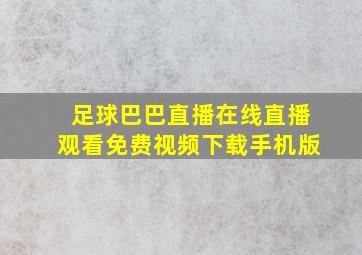 足球巴巴直播在线直播观看免费视频下载手机版